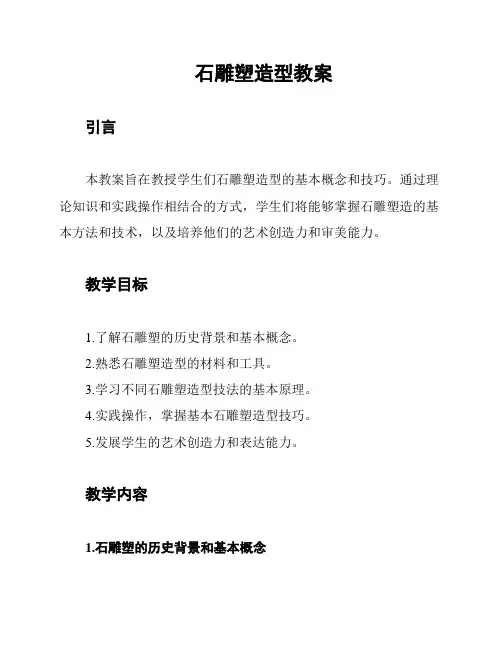 石雕塑造型教案

引言

本教案旨在教授学生们石雕塑造型的基本概念和技巧。通过理论知识和实践操作相结合的方式，学生们将能够掌握石雕塑造的基本方法和技术，以及培养他们的艺术创造力和审美能力。

教学目标

1.了解石雕塑的历史背景和基本概念。
2.熟悉石雕塑造型的材料和工具。
3.学习不同石雕塑造型技法的基本原理。
4.实践操作，掌握基本石雕塑造型技巧。
5.发展学生的艺术创造力和表达能力。

教学内容

1.石雕塑的历史背景和基本概念